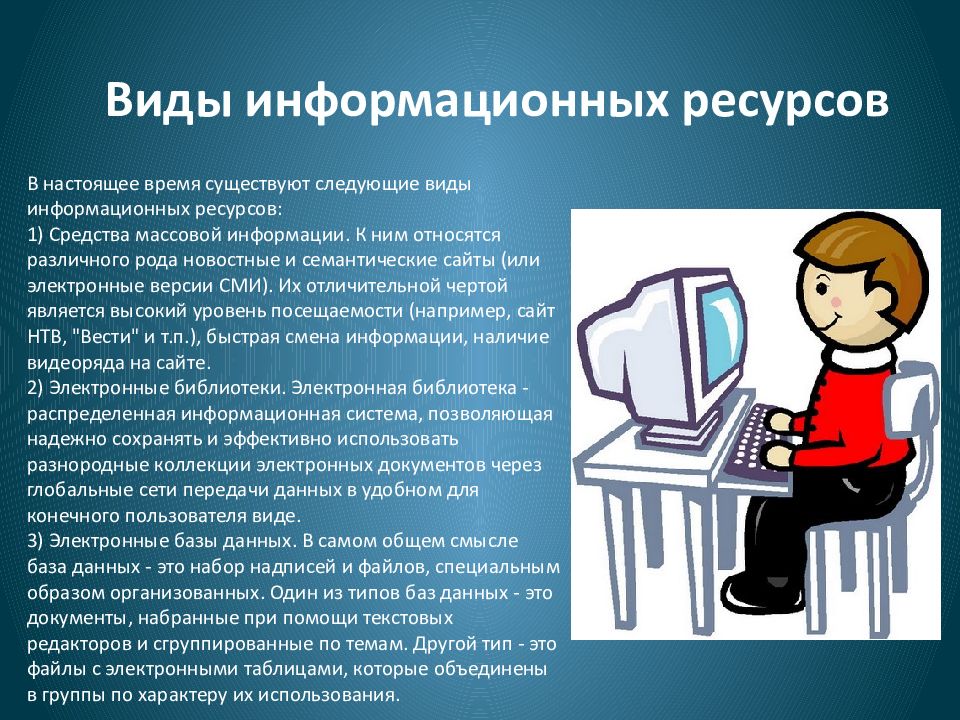 Виды информационных ресурсов

В настоящее время существуют следующие виды информационных ресурсов:
1) Средства массовой информации. К ним относятся различного рода новостные и семантические сайты (или электронные версии СМИ). Их отличительной чертой является высокий уровень посещаемости (например, сайт НТВ, "Вести" и т.п.), быстрая смена информации, наличие видеоряда на сайте.
2) Электронные библиотеки. Электронная библиотека - распределенная информационная система, позволяющая надежно сохранять и эффективно использовать разнородные коллекции электронных документов через глобальные сети передачи данных в удобном для конечного пользователя виде.
3) Электронные базы данных. В самом общем смысле база данных - это набор надписей и файлов, специальным образом организованных. Один из типов баз данных - это документы, набранные при помощи текстовых редакторов и сгруппированные по темам. Другой тип - это файлы с электронными таблицами, которые объединены в группы по характеру их использования.